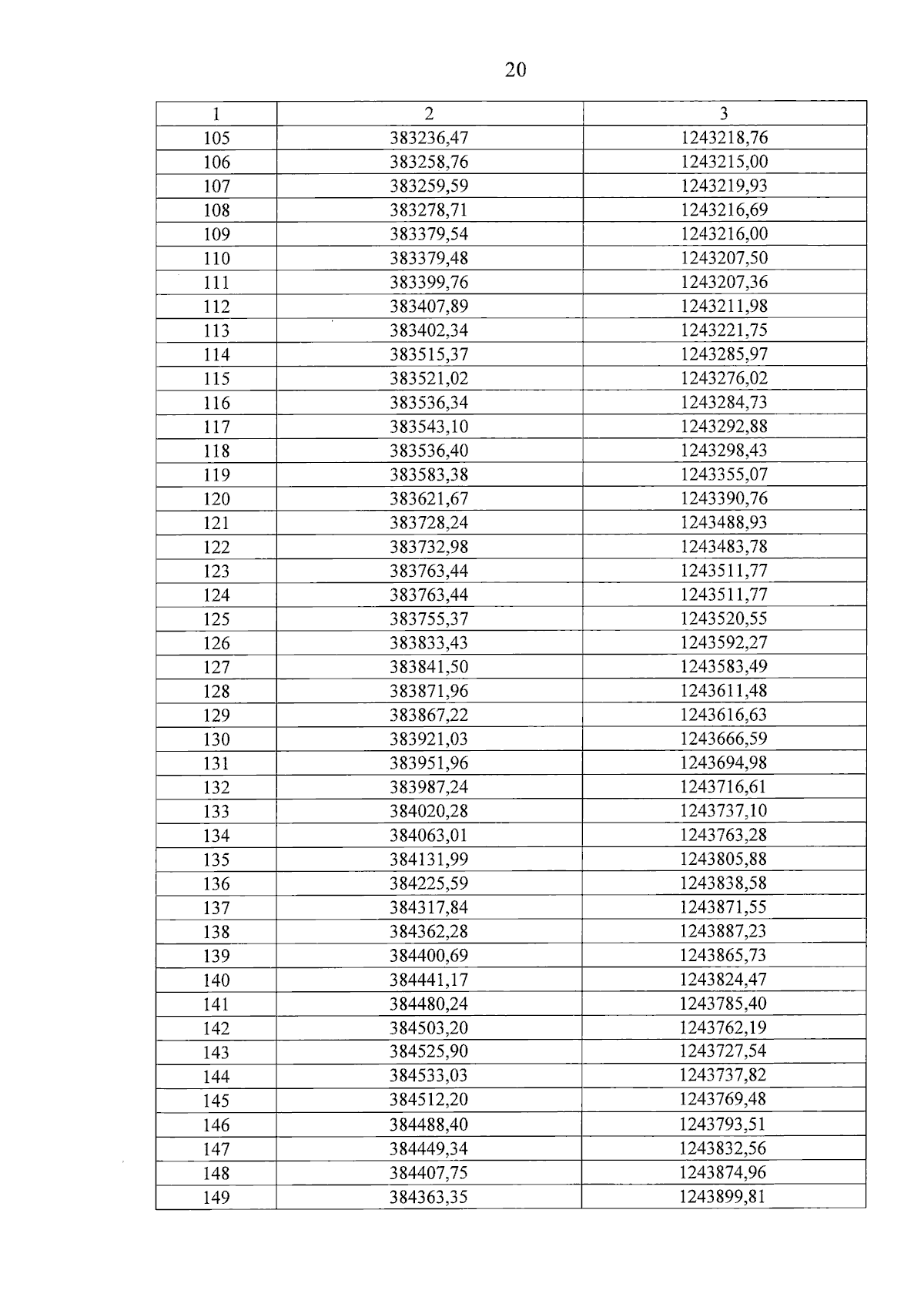 20

| 1 | 2 | 3 |
|---|---|---|
| 105 | 383236,47 | 1243218,76 |
| 106 | 383258,76 | 1243215,00 |
| 107 | 383259,59 | 1243219,93 |
| 108 | 383278,71 | 1243216,69 |
| 109 | 383379,54 | 1243216,00 |
| 110 | 383379,48 | 1243207,50 |
| 111 | 383399,76 | 1243207,36 |
| 112 | 383407,89 | 1243211,98 |
| 113 | 383402,34 | 1243221,75 |
| 114 | 383515,37 | 1243285,97 |
| 115 | 383521,02 | 1243276,02 |
| 116 | 383536,34 | 1243284,73 |
| 117 | 383543,10 | 1243292,88 |
| 118 | 383536,40 | 1243298,43 |
| 119 | 383583,38 | 1243355,07 |
| 120 | 383621,67 | 1243390,76 |
| 121 | 383728,24 | 1243488,93 |
| 122 | 383732,98 | 1243483,78 |
| 123 | 383763,44 | 1243511,77 |
| 124 | 383763,44 | 1243511,77 |
| 125 | 383755,37 | 1243520,55 |
| 126 | 383833,43 | 1243592,27 |
| 127 | 383841,50 | 1243583,49 |
| 128 | 383871,96 | 1243611,48 |
| 129 | 383867,22 | 1243616,63 |
| 130 | 383921,03 | 1243666,59 |
| 131 | 383951,96 | 1243694,98 |
| 132 | 383987,24 | 1243716,61 |
| 133 | 384020,28 | 1243737,10 |
| 134 | 384063,01 | 1243763,28 |
| 135 | 384131,99 | 1243805,88 |
| 136 | 384225,59 | 1243838,58 |
| 137 | 384317,84 | 1243871,55 |
| 138 | 384362,28 | 1243887,23 |
| 139 | 384400,69 | 1243865,73 |
| 140 | 384441,17 | 1243824,47 |
| 141 | 384480,24 | 1243785,40 |
| 142 | 384503,20 | 1243762,19 |
| 143 | 384525,90 | 1243727,54 |
| 144 | 384533,03 | 1243737,82 |
| 145 | 384512,20 | 1243769,48 |
| 146 | 384488,40 | 1243793,51 |
| 147 | 384449,34 | 1243832,56 |
| 148 | 384407,75 | 1243874,96 |
| 149 | 384363,35 | 1243899,81 |